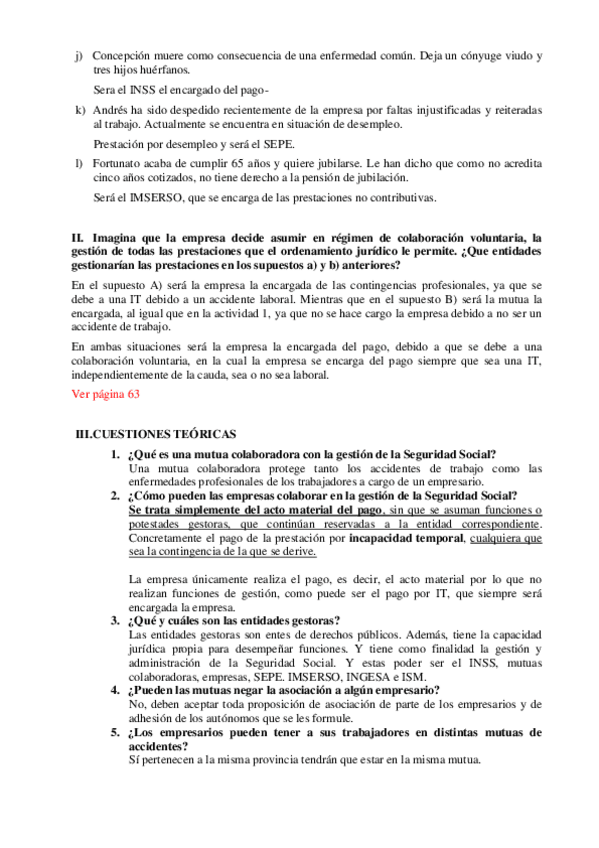 j) Concepción muere como consecuencia de una enfermedad común. Deja un cónyuge viudo y tres hijos huérfanos.

Sera el INSS el encargado del pago-

k) Andrés ha sido despedido recientemente de la empresa por faltas injustificadas y reiteradas al trabajo. Actualmente se encuentra en situación de desempleo.

Prestación por desempleo y será el SEPE.

l) Fortunato acaba de cumplir 65 años y quiere jubilarse. Le han dicho que como no acredita cinco años cotizados, no tiene derecho a la pensión de jubilación.

Será el IMSERSO, que se encarga de las prestaciones no contributivas.

II. Imagina que la empresa decide asumir en régimen de colaboración voluntaria, la gestión de todas las prestaciones que el ordenamiento jurídico le permite. ¿Que entidades gestionarían las prestaciones en los supuestos a) y b) anteriores?

En el supuesto A) será la empresa la encargada de las contingencias profesionales, ya que se debe a una IT debido a un accidente laboral. Mientras que en el supuesto B) será la mutua la encargada, al igual que en la actividad 1, ya que no se hace cargo la empresa debido a no ser un accidente de trabajo.

En ambas situaciones será la empresa la encargada del pago, debido a que se debe a una colaboración voluntaria, en la cual la empresa se encarga del pago siempre que sea una IT, independientemente de la cauda, sea o no sea laboral.

Ver página 63

III.CUESTIONES TEÓRICAS

1. ¿Qué es una mutua colaboradora con la gestión de la Seguridad Social?
Una mutua colaboradora protege tanto los accidentes de trabajo como las enfermedades profesionales de los trabajadores a cargo de un empresario.

2. ¿Cómo pueden las empresas colaborar en la gestión de la Seguridad Social?
Se trata simplemente del acto material del pago, sin que se asuman funciones o potestades gestoras, que continúan reservadas a la entidad correspondiente. Concretamente el pago de la prestación por incapacidad temporal, cualquiera que sea la contingencia de la que se derive.

La empresa únicamente realiza el pago, es decir, el acto material por lo que no realizan funciones de gestión, como puede ser el pago por IT, que siempre será encargada la empresa.

3. ¿Qué y cuáles son las entidades gestoras?
Las entidades gestoras son entes de derechos públicos. Además, tiene la capacidad jurídica propia para desempeñar funciones. Y tiene como finalidad la gestión y administración de la Seguridad Social. Y estas poder ser el INSS, mutuas colaboradoras, empresas, SEPE. IMSERSO, INGESA e ISM.

4. ¿Pueden las mutuas negar la asociación a algún empresario?
No, deben aceptar toda proposición de asociación de parte de los empresarios y de adhesión de los autónomos que se les formule.

5. ¿Los empresarios pueden tener a sus trabajadores en distintas mutuas de accidentes?
Sí pertenecen a la misma provincia tendrán que estar en la misma mutua.